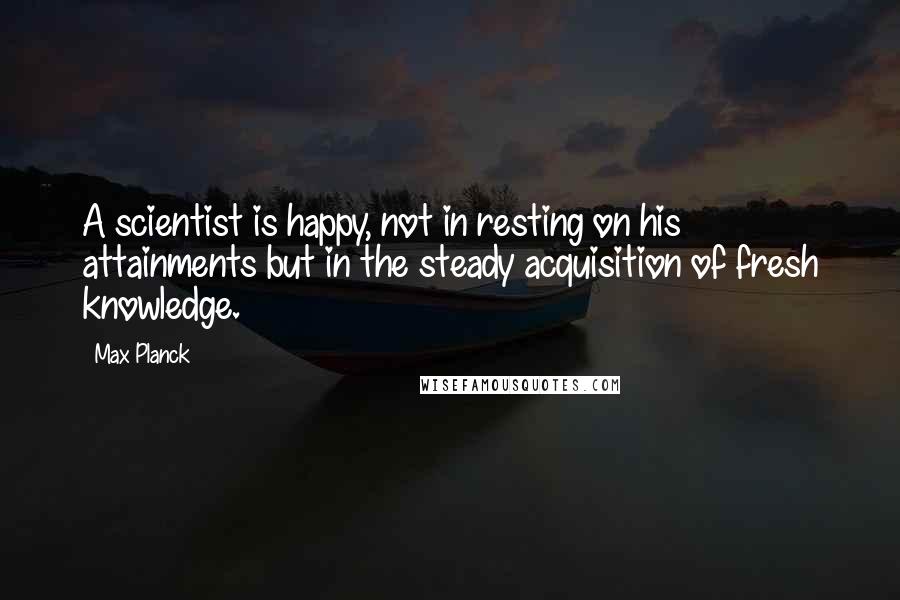 A scientist is happy, not in resting on his attainments but in the steady acquisition of fresh knowledge.

Max Planck

WISEFAMOUSQUOTES.COM